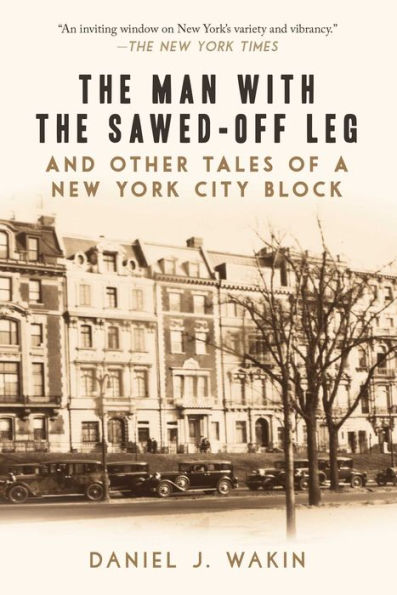 "An inviting window on New York's variety and vibrancy."
—THE NEW YORK TIMES

THE MAN WITH THE SAWED-OFF LEG

AND OTHER TALES OF A NEW YORK CITY BLOCK

DANIEL J. WAKIN